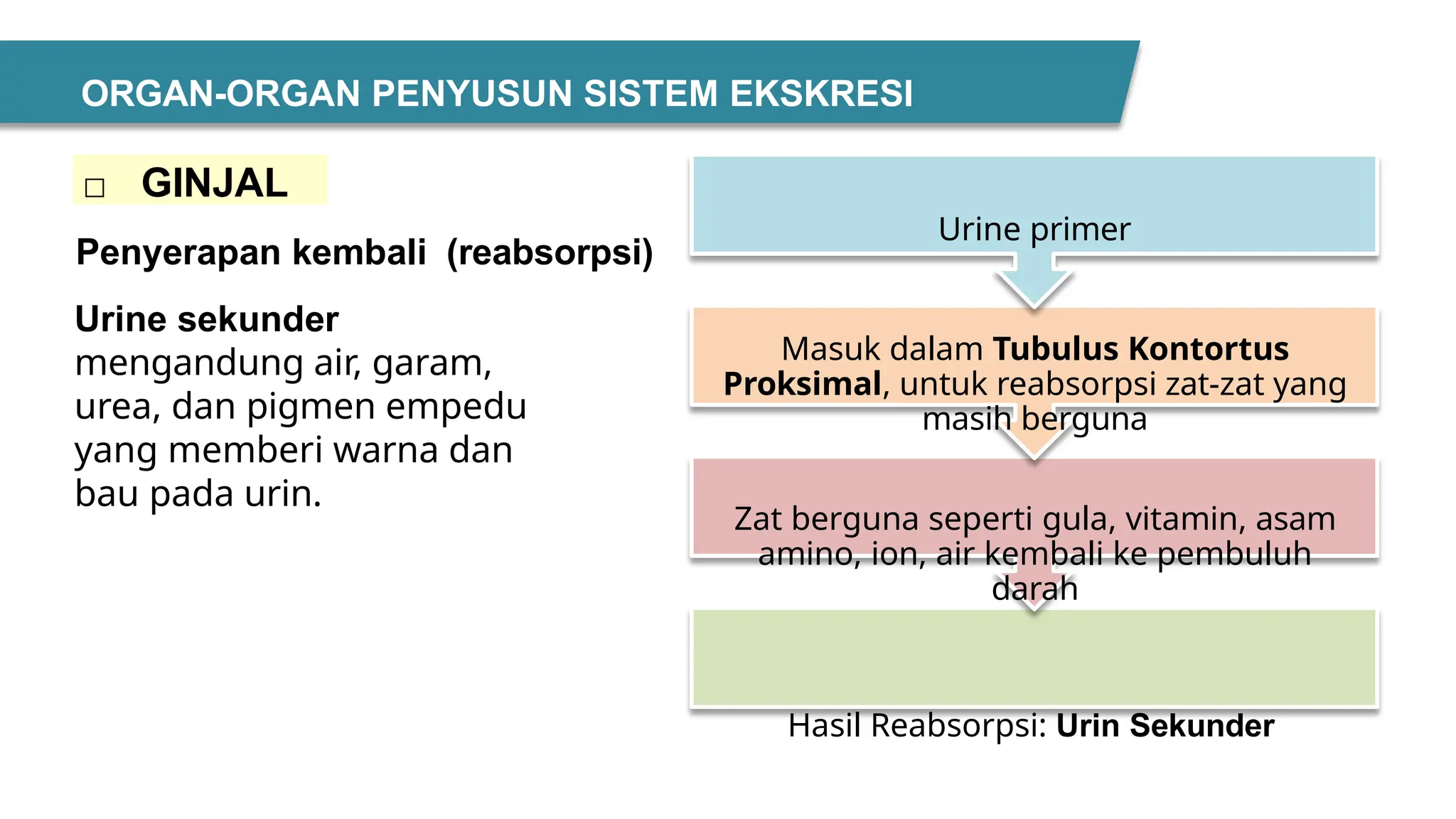 ORGAN-ORGAN PENYUSUN SISTEM EKSKRESI

□ GINJAL

Penyerapan kembali (reabsorpsi)

Urine sekunder
mengandung air, garam, urea, dan pigmen empedu yang memberi warna dan bau pada urin.

Urine primer

Masuk dalam Tubulus Kontortus Proksimal, untuk reabsorpsi zat-zat yang masih berguna

Zat berguna seperti gula, vitamin, asam amino, ion, air kembali ke pembuluh darah

Hasil Reabsorpsi: Urin Sekunder